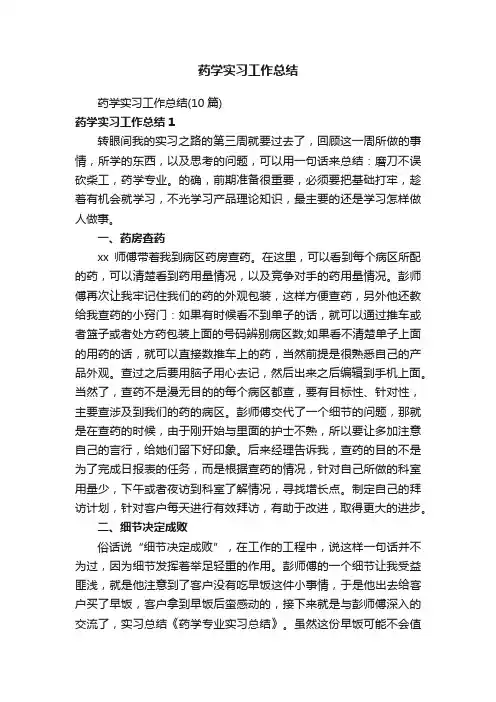 药学实习工作总结

药学实习工作总结(10 篇)

药学实习工作总结 1

转眼间我的实习之路的第三周就要过去了，回顾这一周所做的事情，所学的东西，以及思考的问题，可以用一句话来总结：磨刀不误砍柴工，药学专业。的确，前期准备很重要，必须要把基础打牢，趁着有机会就学习，不光学习产品理论知识，最主要的还是学习怎样做人做事。

一、药房查药

xx 师傅带着我到病区药房查药。在这里，可以看到每个病区所配的药，可以清楚看到药用量情况，以及竞争对手的药用量情况。彭师傅再次让我牢记住我们的药的外观包装，这样方便查药，另外他还教给我查药的小窍门：如果有时候看不到单子的话，就可以通过推车或者篮子或者处方药包装上面的号码辨别病区数;如果看不清楚单子上面的用药的话，就可以直接数推车上的药，当然前提是很熟悉自己的产品外观。查过之后要用脑子用心去记，然后出来之后编辑到手机上面。当然了，查药不是漫无目的的每个病区都查，要有目标性、针对性，主要查涉及到我们的药的病区。彭师傅交代了一个细节的问题，那就是在查药的时候，由于刚开始与里面的护士不熟，所以要让多加注意自己的言行，给她们留下好印象。后来经理告诉我，查药的目的不是为了完成日报表的任务，而是根据查药的情况，针对自己所做的科室用量少，下午或者夜访到科室了解情况，寻找增长点。制定自己的拜访计划，针对客户每天进行有效拜访，有助于改进，取得更大的进步。

二、细节决定成败

俗话说“细节决定成败”，在工作的工程中，说这样一句话并不为过，因为细节发挥着举足轻重的作用。彭师傅的一个细节让我受益匪浅，就是他注意到了客户没有吃早饭这件小事情，于是他出去给客户买了早饭，客户拿到早饭后蛮感动的，接下来就是与彭师傅深入的交流了，实习总结《药学专业实习总结》。虽然这份早饭可能不会值